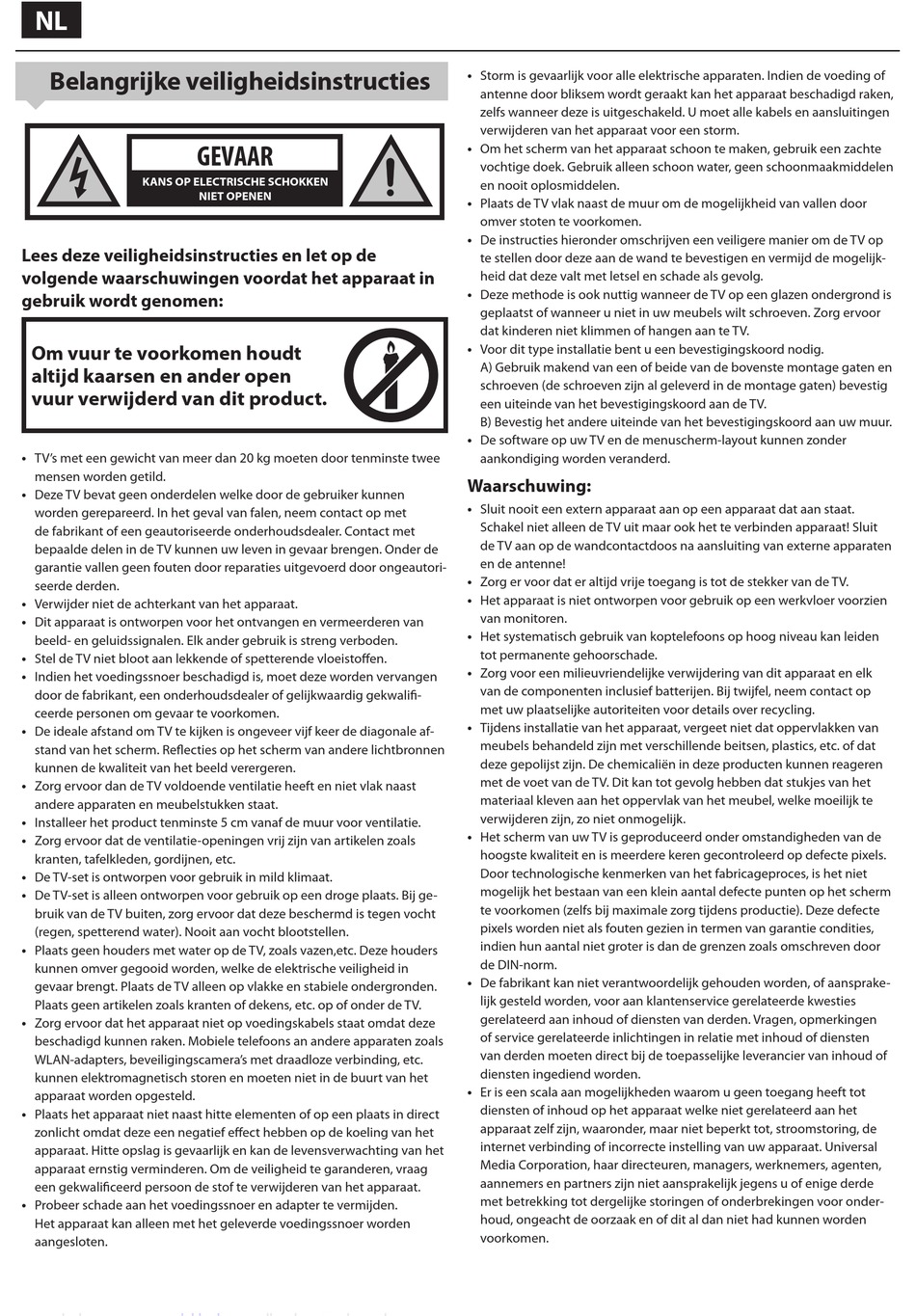 NL

Belangrijke veiligheidsinstructies

GEVAAR
KANS OP ELECTRISCHE SCHOKKEN
NIET OPENEN

Lees deze veiligheidsinstructies en let op de volgende waarschuwingen voordat het apparaat in gebruik wordt genomen:

Om vuur te voorkomen houdt altijd kaarsen en ander open vuur verwijderd van dit product.

• TV's met een gewicht van meer dan 20 kg moeten door tenminste twee mensen worden getild.
• Deze TV bevat geen onderdelen welke door de gebruiker kunnen worden gerepareerd. In het geval van falen, neem contact op met de fabrikant of een geautoriseerde onderhoudsdealer. Contact met bepaalde delen in de TV kunnen uw leven in gevaar brengen. Onder de garantie vallen geen fouten door reparaties uitgevoerd door ongeautoriseerde derden.
• Verwijder niet de achterkant van het apparaat.
• Dit apparaat is ontworpen voor het ontvangen en vermeerderen van beeld- en geluidssignalen. Elk ander gebruik is streng verboden.
• Stel de TV niet bloot aan lekkende of spetterende vloeistoffen.
• Indien het voedingssnoer beschadigd is, moet deze worden vervangen door de fabrikant, een onderhoudsdealer of gelijkwaardig gekwalificeerde personen om gevaar te voorkomen.
• De ideale afstand om TV te kijken is ongeveer vijf keer de diagonale afstand van het scherm. Reflecties op het scherm van andere lichtbronnen kunnen de kwaliteit van het beeld verergeren.
• Zorg ervoor dan de TV voldoende ventilatie heeft en niet vlak naast andere apparaten en meubelstukken staat.
• Installeer het product tenminste 5 cm vanaf de muur voor ventilatie.
• Zorg ervoor dat de ventilatie-openingen vrij zijn van artikelen zoals kranten, tafelkleden, gordijnen, etc.
• De TV-set is ontworpen voor gebruik in mild klimaat.
• De TV-set is alleen ontworpen voor gebruik op een droge plaats. Bij gebruik van de TV buiten, zorg ervoor dat deze beschermd is tegen vocht (regen, spetterend water). Nooit aan vocht blootstellen.
• Plaats geen houders met water op de TV, zoals vazen,etc. Deze houders kunnen omver gegooid worden, welke de elektrische veiligheid in gevaar brengt. Plaats de TV alleen op vlakke en stabiele ondergronden. Plaats geen artikelen zoals kranten of dekens, etc. op of onder de TV.
• Zorg ervoor dat het apparaat niet op voedingskabels staat omdat deze beschadigd kunnen raken. Mobiele telefoons an andere apparaten zoals WLAN-adapters, beveiligingscamera's met draadloze verbinding, etc. kunnen elektromagnetisch storen en moeten niet in de buurt van het apparaat worden opgesteld.
• Plaats het apparaat niet naast hitte elementen of op een plaats in direct zonlicht omdat deze een negatief effect hebben op de koeling van het apparaat. Hitte opslag is gevaarlijk en kan de levensverwachting van het apparaat ernstig verminderen. Om de veiligheid te garanderen, vraag een gekwalificeerd persoon de stof te verwijderen van het apparaat.
• Probeer schade aan het voedingssnoer en adapter te vermijden. Het apparaat kan alleen met het geleverde voedingssnoer worden aangesloten.
• Storm is gevaarlijk voor alle elektrische apparaten. Indien de voeding of antenne door bliksem wordt geraakt kan het apparaat beschadigd raken, zelfs wanneer deze is uitgeschakeld. U moet alle kabels en aansluitingen verwijderen van het apparaat voor een storm.
• Om het scherm van het apparaat schoon te maken, gebruik een zachte vochtige doek. Gebruik alleen schoon water, geen schoonmaakmiddelen en nooit oplosmiddelen.
• Plaats de TV vlak naast de muur om de mogelijkheid van vallen door omver stoten te voorkomen.
• De instructies hieronder omschrijven een veiligere manier om de TV op te stellen door deze aan de wand te bevestigen en vermijd de mogelijkheid dat deze valt met letsel en schade als gevolg.
• Deze methode is ook nuttig wanneer de TV op een glazen ondergrond is geplaatst of wanneer u niet in uw meubels wilt schroeven. Zorg ervoor dat kinderen niet klimmen of hangen aan te TV.
• Voor dit type installatie bent u een bevestigingskoord nodig.
A) Gebruik makend van een of beide van de bovenste montage gaten en schroeven (de schroeven zijn al geleverd in de montage gaten) bevestig een uiteinde van het bevestigingskoord aan de TV.
B) Bevestig het andere uiteinde van het bevestigingskoord aan uw muur.
• De software op uw TV en de menuscherm-layout kunnen zonder aankondiging worden veranderd.

Waarschuwing:
• Sluit nooit een extern apparaat aan op een apparaat dat aan staat. Schakel niet alleen de TV uit maar ook het te verbinden apparaat! Sluit de TV aan op de wandcontactdoos na aansluiting van externe apparaten en de antenne!
• Zorg er voor dat er altijd vrije toegang is tot de stekker van de TV.
• Het apparaat is niet ontworpen voor gebruik op een werkvloer voorzien van monitoren.
• Het systematisch gebruik van koptelefoons op hoog niveau kan leiden tot permanente gehoorschade.
• Zorg voor een milieuvriendelijke verwijdering van dit apparaat en elk van de componenten inclusief batterijen. Bij twijfel, neem contact op met uw plaatselijke autoriteiten voor details over recycling.
• Tijdens installatie van het apparaat, vergeet niet dat oppervlakken van meubels behandeld zijn met verschillende beitsen, plastics, etc. of dat deze gepolijst zijn. De chemicaliën in deze producten kunnen reageren met de voet van de TV. Dit kan tot gevolg hebben dat stukjes van het materiaal kleven aan het oppervlak van het meubel, welke moeilijk te verwijderen zijn, zo niet onmogelijk.
• Het scherm van uw TV is geproduceerd onder omstandigheden van de hoogste kwaliteit en is meerdere keren gecontroleerd op defecte pixels. Door technologische kenmerken van het fabricageproces, is het niet mogelijk het bestaan van een klein aantal defecte punten op het scherm te voorkomen (zelfs bij maximale zorg tijdens productie). Deze defecte pixels worden niet als fouten gezien in termen van garantie condities, indien hun aantal niet groter is dan de grenzen zoals omschreven door de DIN-norm.
• De fabrikant kan niet verantwoordelijk gehouden worden, of aansprakelijk gesteld worden, voor aan klantenservice gerelateerde kwesties gerelateerd aan inhoud of diensten van derden. Vragen, opmerkingen of service gerelateerde inlichtingen in relatie met inhoud of diensten van derden moeten direct bij de toepasselijke leverancier van inhoud of diensten ingediend worden.
• Er is een scala aan mogelijkheden waarom u geen toegang heeft tot diensten of inhoud op het apparaat welke niet gerelateerd aan het apparaat zelf zijn, waaronder, maar niet beperkt tot, stroomstoring, de internet verbinding of incorrecte instelling van uw apparaat. Universal Media Corporation, haar directeuren, managers, werknemers, agenten, aannemers en partners zijn niet aansprakelijk jegens u of enige derde met betrekking tot dergelijke storingen of onderbrekingen voor onderhoud, ongeacht de oorzaak en of dit al dan niet had kunnen worden voorkomen.